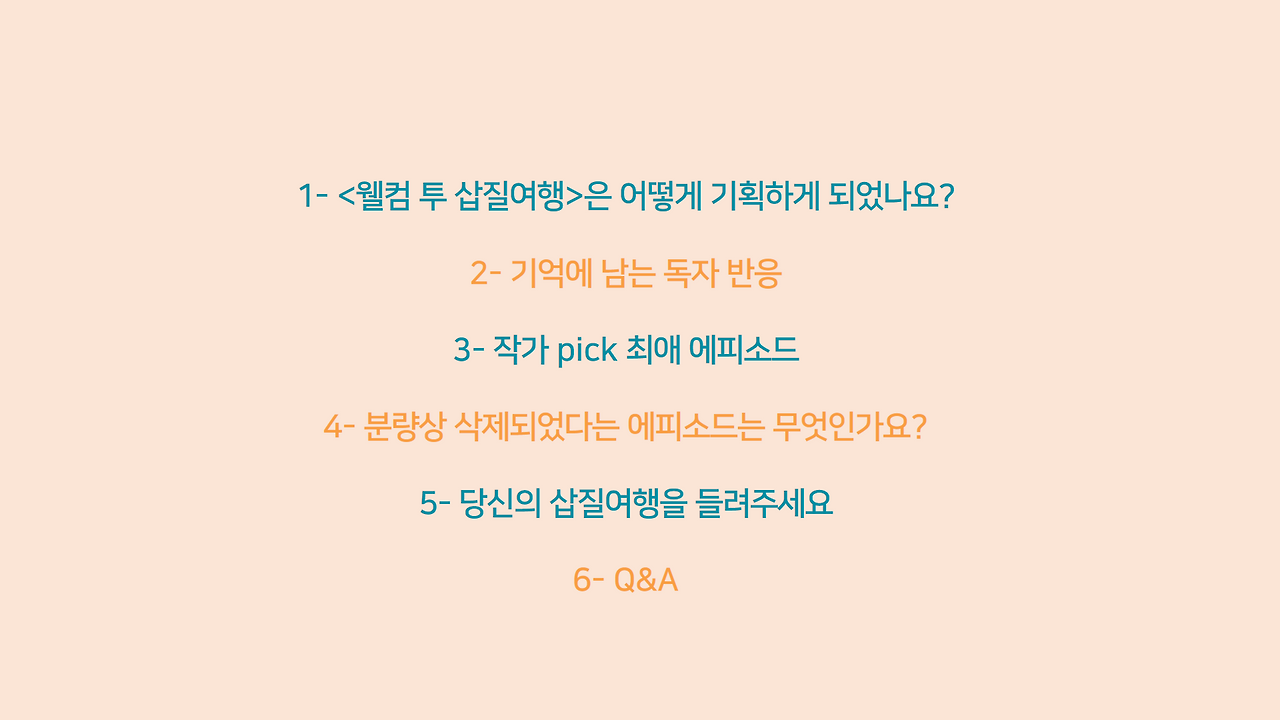 1- <웰컴 투 삽질여행>은 어떻게 기획하게 되었나요?

2- 기억에 남는 독자 반응

3- 작가 pick 최애 에피소드

4- 분량상 삭제되었다는 에피소드는 무엇인가요?

5- 당신의 삽질여행을 들려주세요

6- Q&A